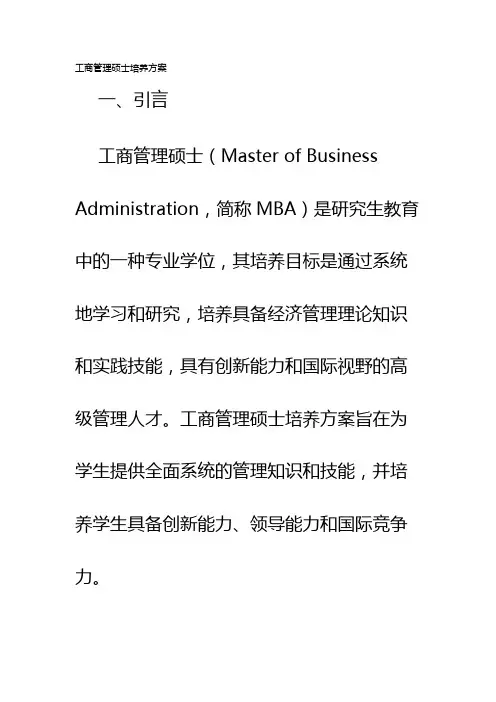 工商管理硕士培养方案

一、引言

工商管理硕士（Master of Business Administration，简称 MBA）是研究生教育中的一种专业学位，其培养目标是通过系统地学习和研究，培养具备经济管理理论知识和实践技能，具有创新能力和国际视野的高级管理人才。工商管理硕士培养方案旨在为学生提供全面系统的管理知识和技能，并培养学生具备创新能力、领导能力和国际竞争力。